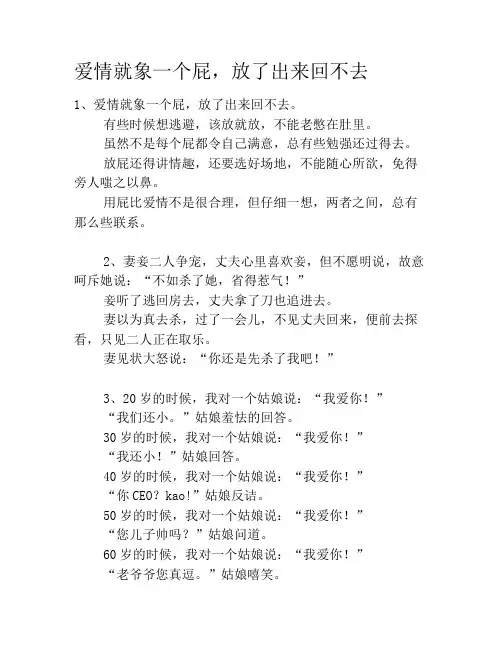 爱情就象一个屁，放了出来回不去

1、爱情就象一个屁，放了出来回不去。

有些时候想逃避，该放就放，不能老憋在肚里。

虽然不是每个屁都令自己满意，总有些勉强还过得去。

放屁还得讲情趣，还要选好场地，不能随心所欲，免得旁人嗤之以鼻。

用屁比爱情不是很合理，但仔细一想，两者之间，总有那么些联系。

2、妻妾二人争宠，丈夫心里喜欢妾，但不愿明说，故意呵斥她说：“不如杀了她，省得惹气！”

妾听了逃回房去，丈夫拿了刀也追进去。

妻以为真去杀，过了一会儿，不见丈夫回来，便前去探看，只见二人正在取乐。

妻见状大怒说：“你还是先杀了我吧！”

3、20岁的时候，我对一个姑娘说：“我爱你！”

“我们还小。”姑娘羞怯的回答。

30岁的时候，我对一个姑娘说：“我爱你！”

“我还小！”姑娘回答。

40岁的时候，我对一个姑娘说：“我爱你！”

“你CEO？kao!”姑娘反诘。

50岁的时候，我对一个姑娘说：“我爱你！”

“您儿子帅吗？”姑娘问道。

60岁的时候，我对一个姑娘说：“我爱你！”

“老爷爷您真逗。”姑娘嘻笑。